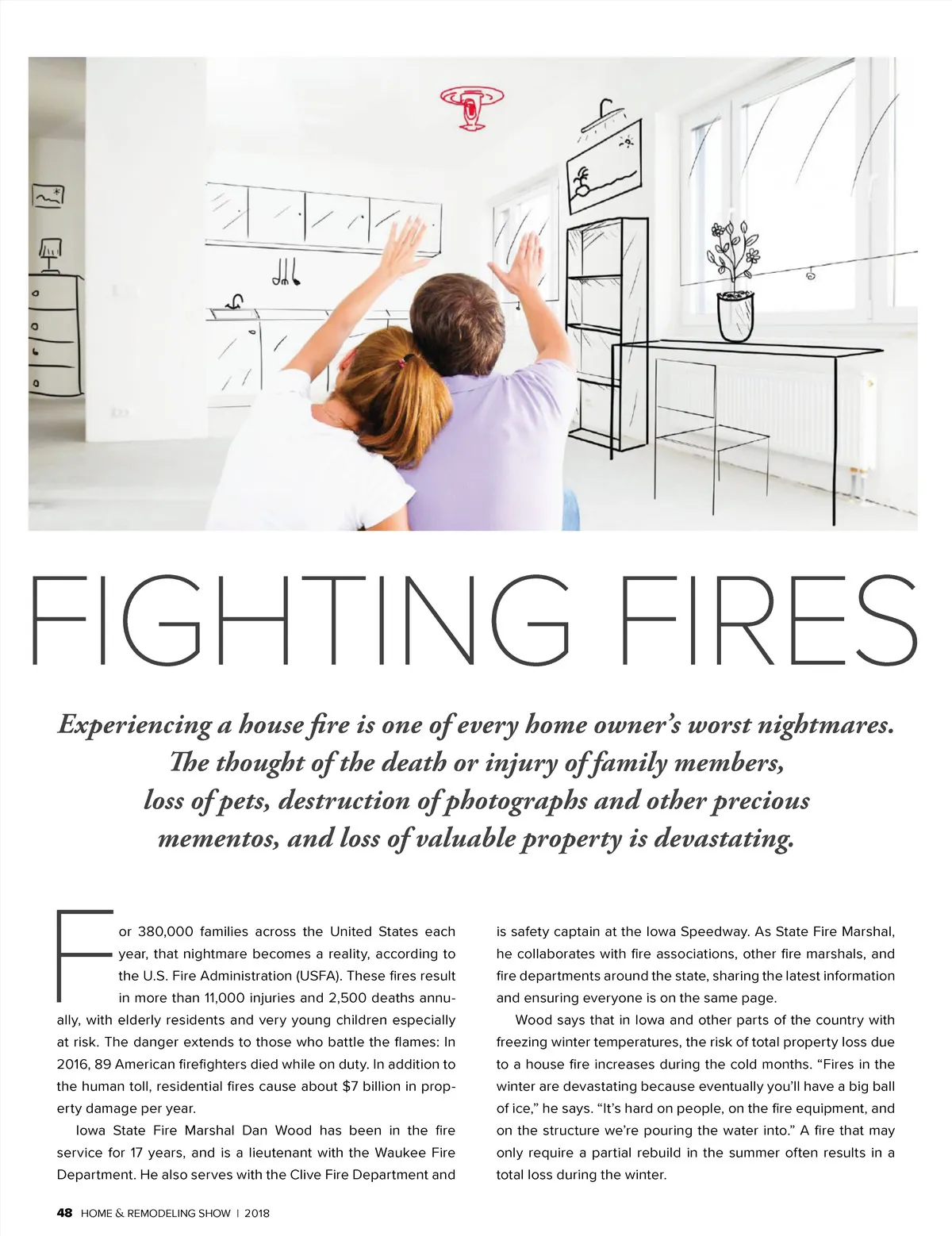 FIGHTING FIRES

Experiencing a house fire is one of every home owner's worst nightmares. The thought of the death or injury of family members, loss of pets, destruction of photographs and other precious mementos, and loss of valuable property is devastating.

For 380,000 families across the United States each year, that nightmare becomes a reality, according to the U.S. Fire Administration (USFA). These fires result in more than 11,000 injuries and 2,500 deaths annually, with elderly residents and very young children especially at risk. The danger extends to those who battle the flames: In 2016, 89 American firefighters died while on duty. In addition to the human toll, residential fires cause about $7 billion in property damage per year.

Iowa State Fire Marshal Dan Wood has been in the fire service for 17 years, and is a lieutenant with the Waukee Fire Department. He also serves with the Clive Fire Department and is safety captain at the Iowa Speedway. As State Fire Marshal, he collaborates with fire associations, other fire marshals, and fire departments around the state, sharing the latest information and ensuring everyone is on the same page.

Wood says that in Iowa and other parts of the country with freezing winter temperatures, the risk of total property loss due to a house fire increases during the cold months. "Fires in the winter are devastating because eventually you'll have a big ball of ice," he says. "It's hard on people, on the fire equipment, and on the structure we're pouring the water into." A fire that may only require a partial rebuild in the summer often results in a total loss during the winter.

48 HOME & REMODELING SHOW | 2018